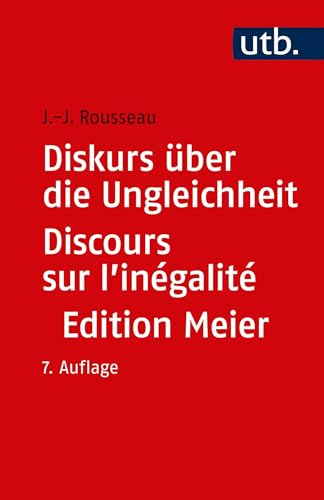 utb.

J.-J. Rousseau

Diskurs über die Ungleichheit
Discours sur l'inégalité
Edition Meier

7. Auflage